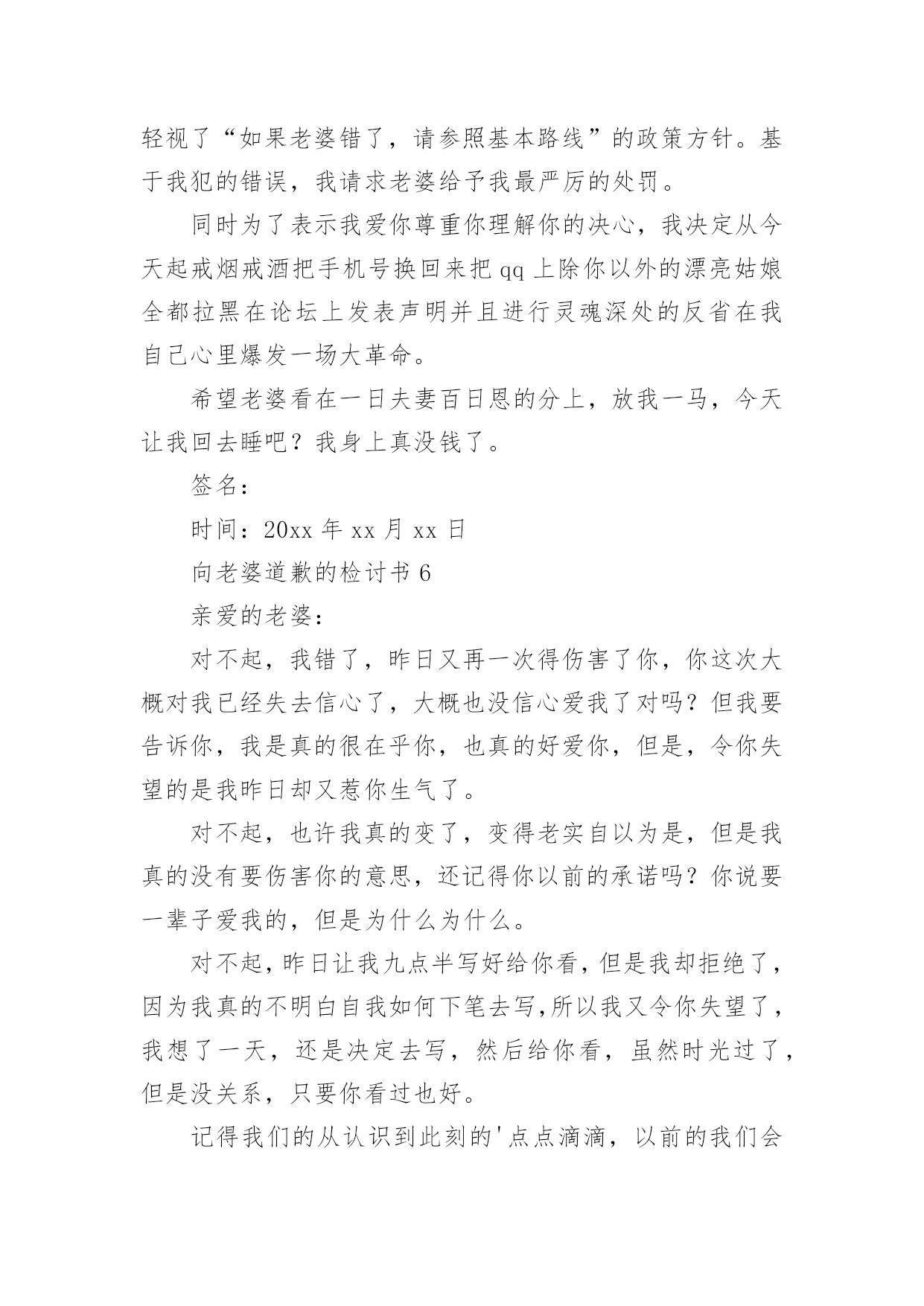 轻视了“如果老婆错了，请参照基本路线”的政策方针。基于我犯的错误，我请求老婆给予我最严厉的处罚。

同时为了表示我爱你尊重你理解你的决心，我决定从今天起戒烟戒酒把手机号换回来把 qq 上除你以外的漂亮姑娘全都拉黑在论坛上发表声明并且进行灵魂深处的反省在我自己心里爆发一场大革命。

希望老婆看在一日夫妻百日恩的分上，放我一马，今天让我回去睡吧？我身上真没钱了。

签名：

时间：20xx 年 xx 月 xx 日

向老婆道歉的检讨书 6

亲爱的老婆：

对不起，我错了，昨日又再一次得伤害了你，你这次大概对我已经失去信心了，大概也没信心爱我了对吗？但我要告诉你，我是真的很在乎你，也真的好爱你，但是，令你失望的是我昨日却又惹你生气了。

对不起，也许我真的变了，变得老实自以为是，但是我真的没有要伤害你的意思，还记得你以前的承诺吗？你说要一辈子爱我的，但是为什么为什么。

对不起，昨日让我九点半写好给你看，但是我却拒绝了，因为我真的不明白自我如何下笔去写，所以我又令你失望了，我想了一天，还是决定去写，然后给你看，虽然时光过了，但是没关系，只要你看过也好。

记得我们的从认识到此刻的'点点滴滴，以前的我们会